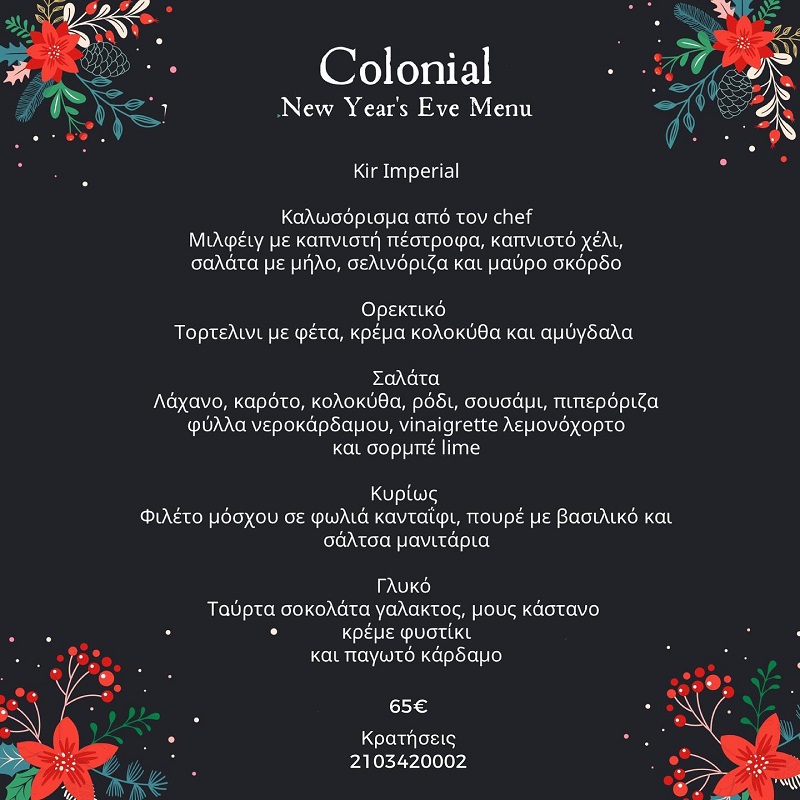 Colonial
New Year's Eve Menu

Kir Imperial

Καλωσόρισμα από τον chef
Μιλφέιγ με καπνιστή πέστροφα, καπνιστό χέλι,
σαλάτα με μήλο, σελινόριζα και μαύρο σκόρδο

Ορεκτικό
Τορτελινι με φέτα, κρέμα κολοκύθα και αμύγδαλα

Σαλάτα
Λάχανο, καρότο, κολοκύθα, ρόδι, σουσάμι, πιπερόριζα
φύλλα νεροκάρδαμου, vinaigrette λεμονόχορτο
και σορμπέ lime

Κυρίως
Φιλέτο μόσχου σε φωλιά κανταΐφι, πουρέ με βασιλικό και
σάλτσα μανιτάρια

Γλυκό
Ταύρτα σοκολάτα γαλακτος, μους κάστανο
κρέμε φυστίκι
και παγωτό κάρδαμο

65€

Κρατήσεις
2103420002